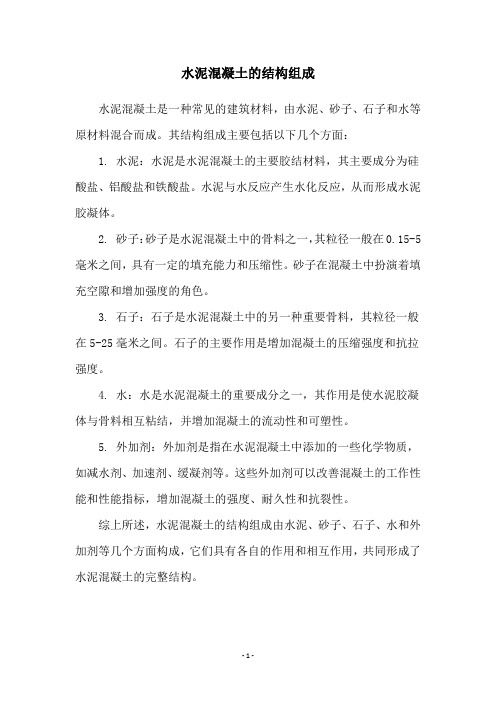 水泥混凝土的结构组成

水泥混凝土是一种常见的建筑材料，由水泥、砂子、石子和水等原材料混合而成。其结构组成主要包括以下几个方面：

1. 水泥：水泥是水泥混凝土的主要胶结材料，其主要成分为硅酸盐、铝酸盐和铁酸盐。水泥与水反应产生水化反应，从而形成水泥胶凝体。

2. 砂子：砂子是水泥混凝土中的骨料之一，其粒径一般在0.15-5毫米之间，具有一定的填充能力和压缩性。砂子在混凝土中扮演着填充空隙和增加强度的角色。

3. 石子：石子是水泥混凝土中的另一种重要骨料，其粒径一般在5-25毫米之间。石子的主要作用是增加混凝土的压缩强度和抗拉强度。

4. 水：水是水泥混凝土的重要成分之一，其作用是使水泥胶凝体与骨料相互粘结，并增加混凝土的流动性和可塑性。

5. 外加剂：外加剂是指在水泥混凝土中添加的一些化学物质，如减水剂、加速剂、缓凝剂等。这些外加剂可以改善混凝土的工作性能和性能指标，增加混凝土的强度、耐久性和抗裂性。

综上所述，水泥混凝土的结构组成由水泥、砂子、石子、水和外加剂等几个方面构成，它们具有各自的作用和相互作用，共同形成了水泥混凝土的完整结构。

- 1 -